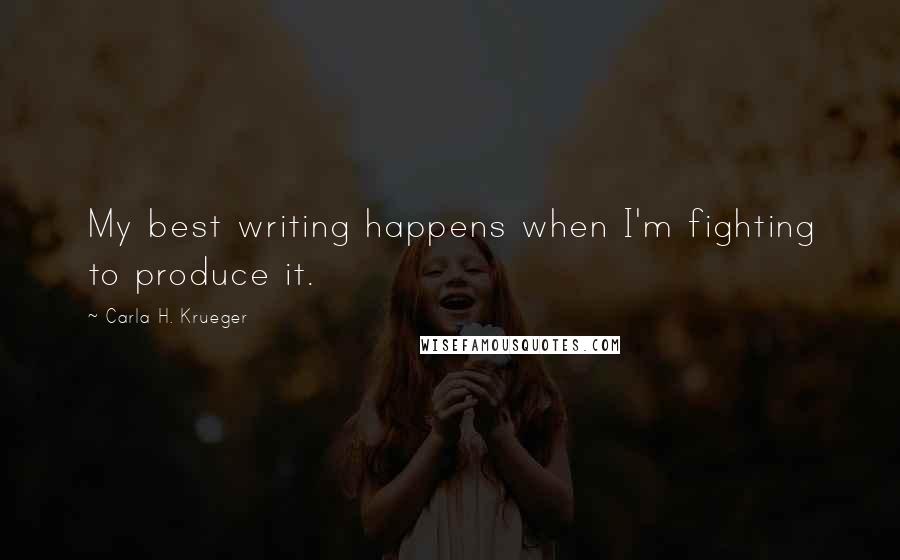 My best writing happens when I'm fighting to produce it.

~ Carla H. Krueger

WISEFAMOUSQUOTES.COM